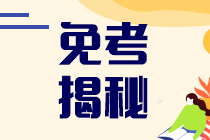 免考
揭秘